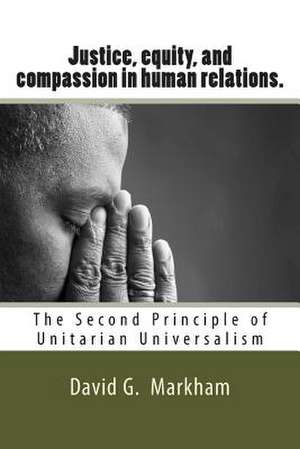 Justice, equity, and compassion in human relations.

The Second Principle of Unitarian Universalism

David G. Markham